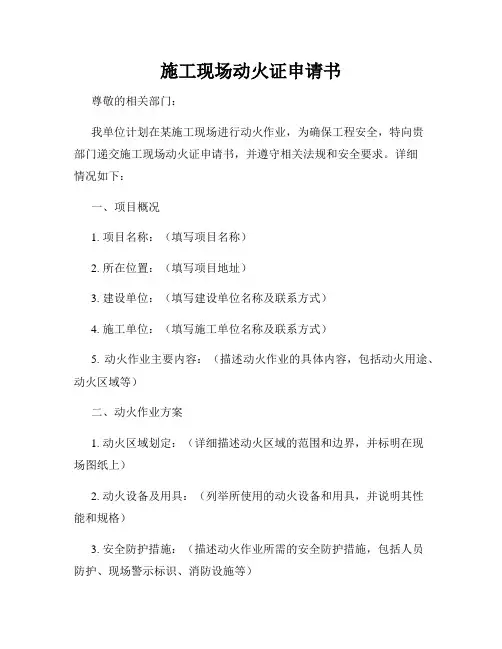 施工现场动火证申请书

尊敬的相关部门：

我单位计划在某施工现场进行动火作业，为确保工程安全，特向贵部门递交施工现场动火证申请书，并遵守相关法规和安全要求。详细情况如下：

一、项目概况

1. 项目名称：（填写项目名称）

2. 所在位置：（填写项目地址）

3. 建设单位：（填写建设单位名称及联系方式）

4. 施工单位：（填写施工单位名称及联系方式）

5. 动火作业主要内容：（描述动火作业的具体内容，包括动火用途、动火区域等）

二、动火作业方案

1. 动火区域划定：（详细描述动火区域的范围和边界，并标明在现场图纸上）

2. 动火设备及用具：（列举所使用的动火设备和用具，并说明其性能和规格）

3. 安全防护措施：（描述动火作业所需的安全防护措施，包括人员防护、现场警示标识、消防设施等）